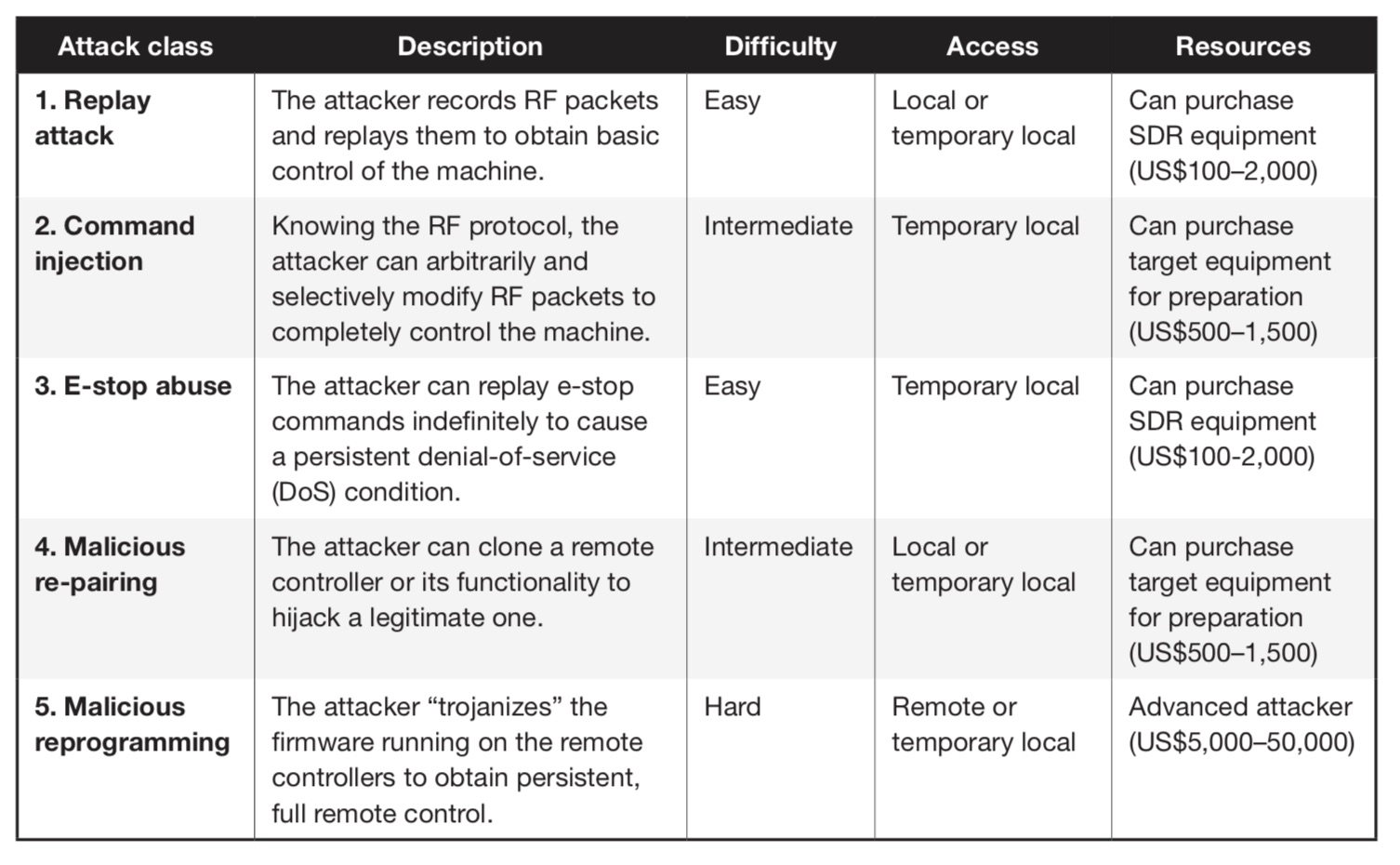 | Attack class | Description | Difficulty | Access | Resources |
|---|---|---|---|---|
| 1. Replay attack | The attacker records RF packets and replays them to obtain basic control of the machine. | Easy | Local or temporary local | Can purchase SDR equipment (US\$100–2,000) |
| 2. Command injection | Knowing the RF protocol, the attacker can arbitrarily and selectively modify RF packets to completely control the machine. | Intermediate | Temporary local | Can purchase target equipment for preparation (US\$500–1,500) |
| 3. E-stop abuse | The attacker can replay e-stop commands indefinitely to cause a persistent denial-of-service (DoS) condition. | Easy | Temporary local | Can purchase SDR equipment (US\$100-2,000) |
| 4. Malicious re-pairing | The attacker can clone a remote controller or its functionality to hijack a legitimate one. | Intermediate | Local or temporary local | Can purchase target equipment for preparation (US\$500–1,500) |
| 5. Malicious reprogramming | The attacker “trojanizes” the firmware running on the remote controllers to obtain persistent, full remote control. | Hard | Remote or temporary local | Advanced attacker (US\$5,000–50,000) |